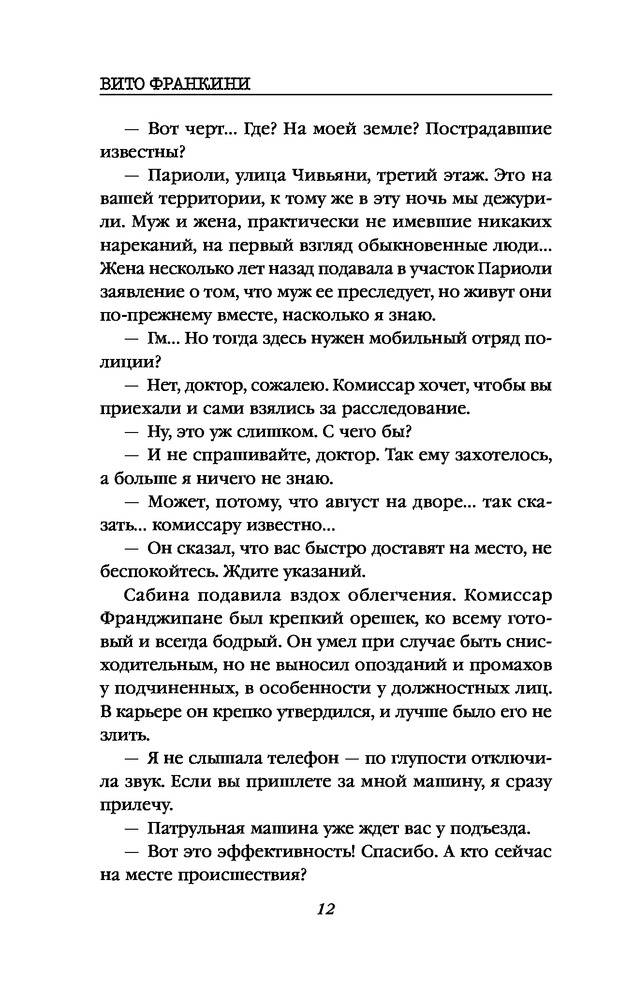 ВИТО ФРАНКИНИ

— Вот черт... Где? На моей земле? Пострадавшие известны?

— Париоли, улица Чивьяни, третий этаж. Это на вашей территории, к тому же в эту ночь мы дежурили. Муж и жена, практически не имевшие никаких нареканий, на первый взгляд обыкновенные люди... Жена несколько лет назад подавала в участок Париоли заявление о том, что муж ее преследует, но живут они по-прежнему вместе, насколько я знаю.

— Гм... Но тогда здесь нужен мобильный отряд полиции?

— Нет, доктор, сожалею. Комиссар хочет, чтобы вы приехали и сами взялись за расследование.

— Ну, это уж слишком. С чего бы?

— И не спрашивайте, доктор. Так ему захотелось, а больше я ничего не знаю.

— Может, потому, что август на дворе... так сказать... комиссару известно...

— Он сказал, что вас быстро доставят на место, не беспокойтесь. Ждите указаний.

Сабина подавила вздох облегчения. Комиссар Франджипане был крепкий орешек, ко всему готовый и всегда бодрый. Он умел при случае быть снисходительным, но не выносил опозданий и промахов у подчиненных, в особенности у должностных лиц. В карьере он крепко утвердился, и лучше было его не злить.

— Я не слышала телефон — по глупости отключила звук. Если вы пришлете за мной машину, я сразу прилечу.

— Патрульная машина уже ждет вас у подъезда.

— Вот это эффективность! Спасибо. А кто сейчас на месте происшествия?

12